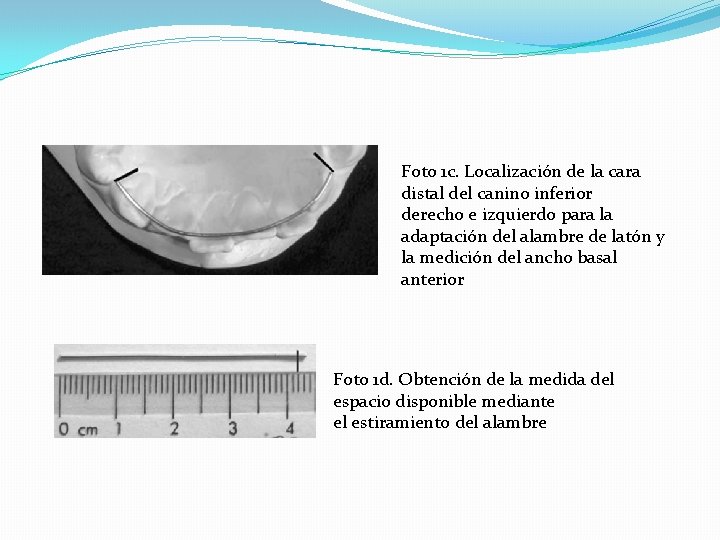 Foto 1c. Localización de la cara distal del canino inferior derecho e izquierdo para la adaptación del alambre de latón y la medición del ancho basal anterior

0 cm 1 2 3 4

Foto 1d. Obtención de la medida del espacio disponible mediante el estiramiento del alambre